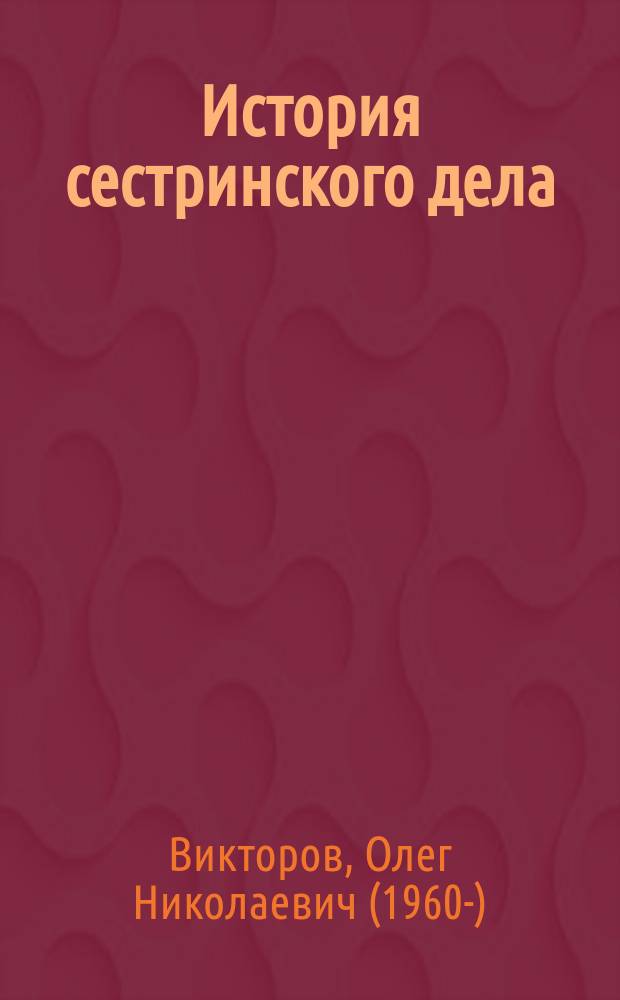 История сестринского дела

Викторов, Олег Николаевич (1960-)